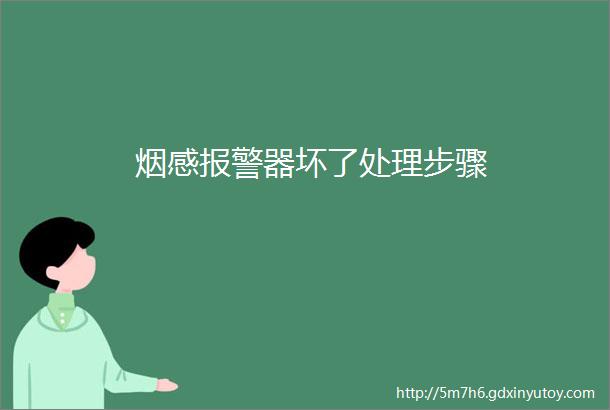 烟感报警器坏了处理步骤

http://5m7h6.gdxinyutoy.com